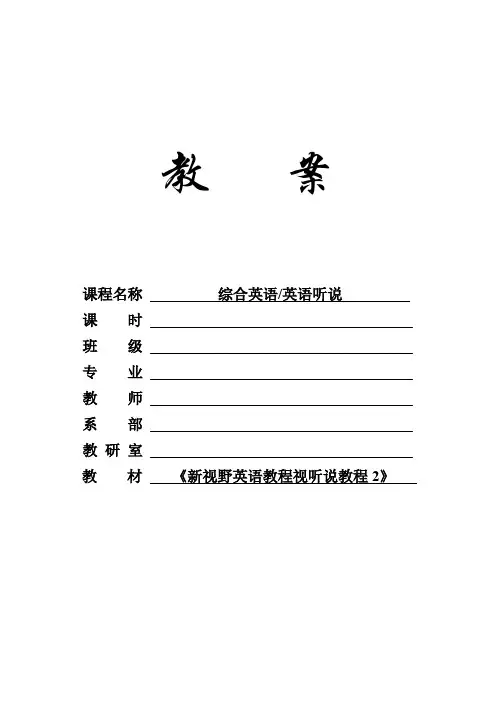 教 案

课程名称 综合英语/英语听说
课 时 ____
班 级 ____
专 业 ____
教 师 ____
系 部 ____
教研室 ____
教 材 《新视野英语教程视听说教程2》